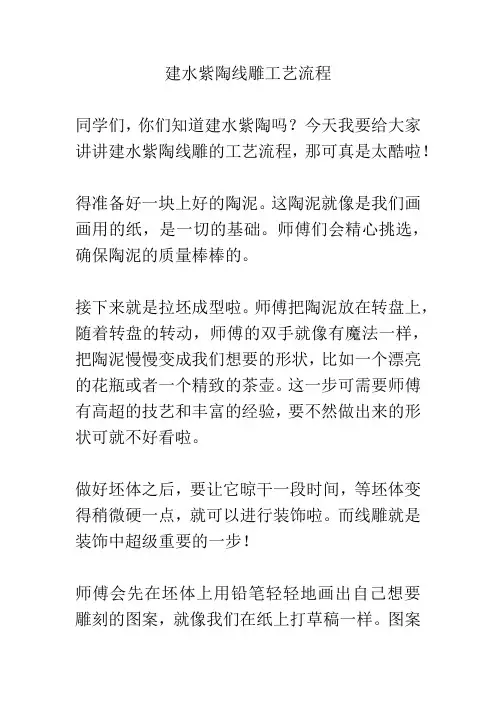 建水紫陶线雕工艺流程

同学们，你们知道建水紫陶吗？今天我要给大家讲讲建水紫陶线雕的工艺流程，那可真是太酷啦！

得准备好一块上好的陶泥。这陶泥就像是我们画画用的纸，是一切的基础。师傅们会精心挑选，确保陶泥的质量棒棒的。

接下来就是拉坯成型啦。师傅把陶泥放在转盘上，随着转盘的转动，师傅的双手就像有魔法一样，把陶泥慢慢变成我们想要的形状，比如一个漂亮的花瓶或者一个精致的茶壶。这一步可需要师傅有高超的技艺和丰富的经验，要不然做出来的形状可就不好看啦。

做好坯体之后，要让它晾干一段时间，等坯体变得稍微硬一点，就可以进行装饰啦。而线雕就是装饰中超级重要的一步！

师傅会先在坯体上用铅笔轻轻地画出自己想要雕刻的图案，就像我们在纸上打草稿一样。图案